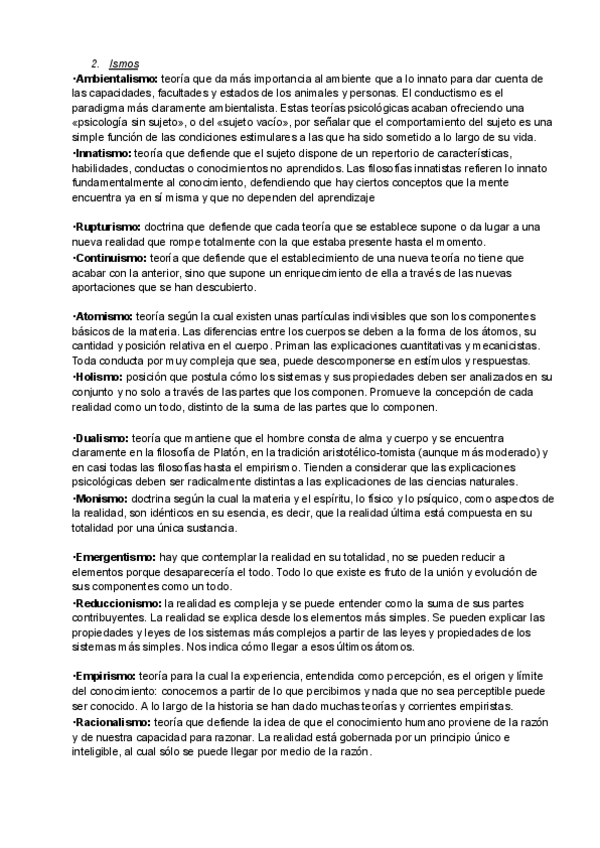 2. Ismos

·Ambientalismo: teoría que da más importancia al ambiente que a lo innato para dar cuenta de las capacidades, facultades y estados de los animales y personas. El conductismo es el paradigma más claramente ambientalista. Estas teorías psicológicas acaban ofreciendo una «psicología sin sujeto», o del «sujeto vacío», por señalar que el comportamiento del sujeto es una simple función de las condiciones estimulares a las que ha sido sometido a lo largo de su vida.
·Innatismo: teoría que defiende que el sujeto dispone de un repertorio de características, habilidades, conductas o conocimientos no aprendidos. Las filosofías innatistas refieren lo innato fundamentalmente al conocimiento, defendiendo que hay ciertos conceptos que la mente encuentra ya en sí misma y que no dependen del aprendizaje

·Rupturismo: doctrina que defiende que cada teoría que se establece supone o da lugar a una nueva realidad que rompe totalmente con la que estaba presente hasta el momento.
·Continuismo: teoría que defiende que el establecimiento de una nueva teoría no tiene que acabar con la anterior, sino que supone un enriquecimiento de ella a través de las nuevas aportaciones que se han descubierto.

·Atomismo: teoría según la cual existen unas partículas indivisibles que son los componentes básicos de la materia. Las diferencias entre los cuerpos se deben a la forma de los átomos, su cantidad y posición relativa en el cuerpo. Priman las explicaciones cuantitativas y mecanicistas. Toda conducta por muy compleja que sea, puede descomponerse en estímulos y respuestas.
·Holismo: posición que postula cómo los sistemas y sus propiedades deben ser analizados en su conjunto y no solo a través de las partes que los componen. Promueve la concepción de cada realidad como un todo, distinto de la suma de las partes que lo componen.

·Dualismo: teoría que mantiene que el hombre consta de alma y cuerpo y se encuentra claramente en la filosofía de Platón, en la tradición aristotélico-tomista (aunque más moderado) y en casi todas las filosofías hasta el empirismo. Tienden a considerar que las explicaciones psicológicas deben ser radicalmente distintas a las explicaciones de las ciencias naturales.
·Monismo: doctrina según la cual la materia y el espíritu, lo físico y lo psíquico, como aspectos de la realidad, son idénticos en su esencia, es decir, que la realidad última está compuesta en su totalidad por una única sustancia.

·Emergentismo: hay que contemplar la realidad en su totalidad, no se pueden reducir a elementos porque desaparecería el todo. Todo lo que existe es fruto de la unión y evolución de sus componentes como un todo.
·Reduccionismo: la realidad es compleja y se puede entender como la suma de sus partes contribuyentes. La realidad se explica desde los elementos más simples. Se pueden explicar las propiedades y leyes de los sistemas más complejos a partir de las leyes y propiedades de los sistemas más simples. Nos indica cómo llegar a esos últimos átomos.

·Empirismo: teoría para la cual la experiencia, entendida como percepción, es el origen y límite del conocimiento: conocemos a partir de lo que percibimos y nada que no sea perceptible puede ser conocido. A lo largo de la historia se han dado muchas teorías y corrientes empiristas.
·Racionalismo: teoría que defiende la idea de que el conocimiento humano proviene de la razón y de nuestra capacidad para razonar. La realidad está gobernada por un principio único e inteligible, al cual sólo se puede llegar por medio de la razón.